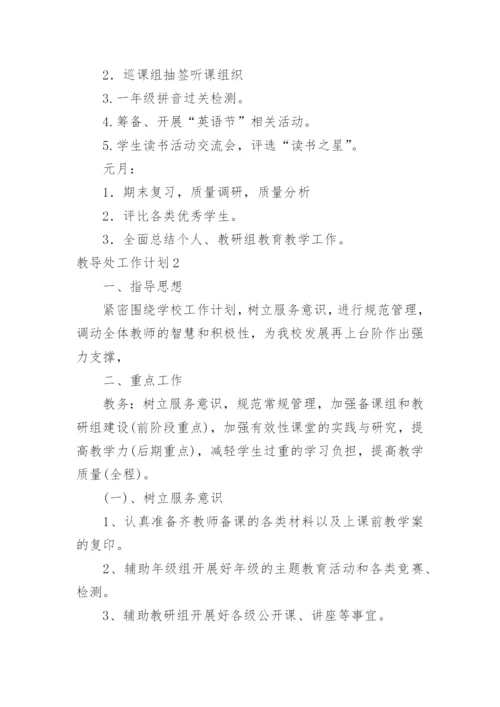 2．巡课组抽签听课组织

3.一年级拼音过关检测。

4.筹备、开展“英语节”相关活动。

5.学生读书活动交流会，评选“读书之星”。

元月：

1．期末复习，质量调研，质量分析

2．评比各类优秀学生。

3．全面总结个人、教研组教育教学工作。

教导处工作计划2

一、指导思想

紧密围绕学校工作计划，树立服务意识，进行规范管理，调动全体教师的智慧和积极性，为我校发展再上台阶作出强力支撑，

二、重点工作

教务：树立服务意识，规范常规管理，加强备课组和教研组建设(前阶段重点)，加强有效性课堂的实践与研究，提高教学力(后期重点)，减轻学生过重的学习负担，提高教学质量(全程)。

(一)、树立服务意识

1、认真准备齐教师备课的各类材料以及上课前教学案的复印。

2、辅助年级组开展好年级的主题教育活动和各类竞赛、检测。

3、辅助教研组开展好各级公开课、讲座等事宜。